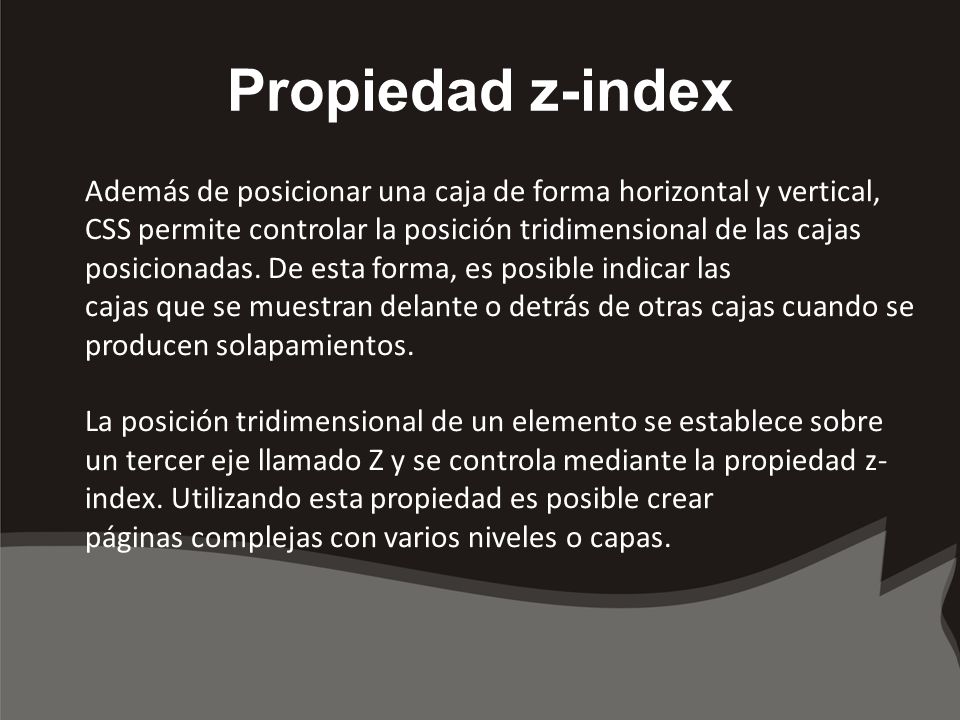 Propiedad z-index

Además de posicionar una caja de forma horizontal y vertical, CSS permite controlar la posición tridimensional de las cajas posicionadas. De esta forma, es posible indicar las cajas que se muestran delante o detrás de otras cajas cuando se producen solapamientos.

La posición tridimensional de un elemento se establece sobre un tercer eje llamado Z y se controla mediante la propiedad z-index. Utilizando esta propiedad es posible crear páginas complejas con varios niveles o capas.